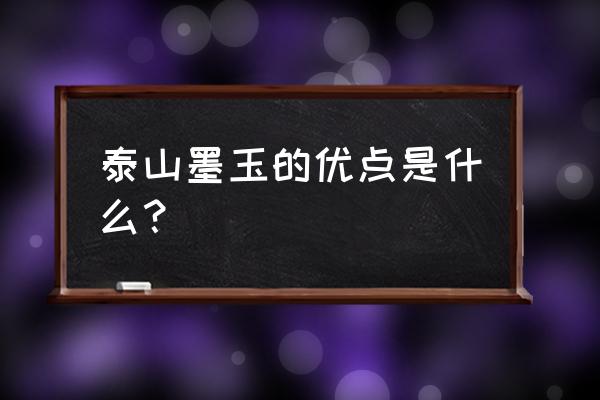 泰山墨玉的优点是什么？